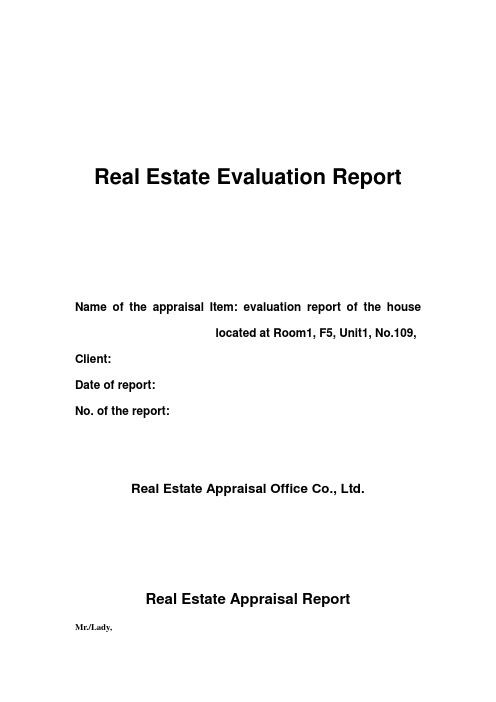 Real Estate Evaluation Report

Name of the appraisal Item: evaluation report of the house located at Room1, F5, Unit1, No.109,

Client:

Date of report:

No. of the report:

Real Estate Appraisal Office Co., Ltd.

Real Estate Appraisal Report

Mr./Lady,